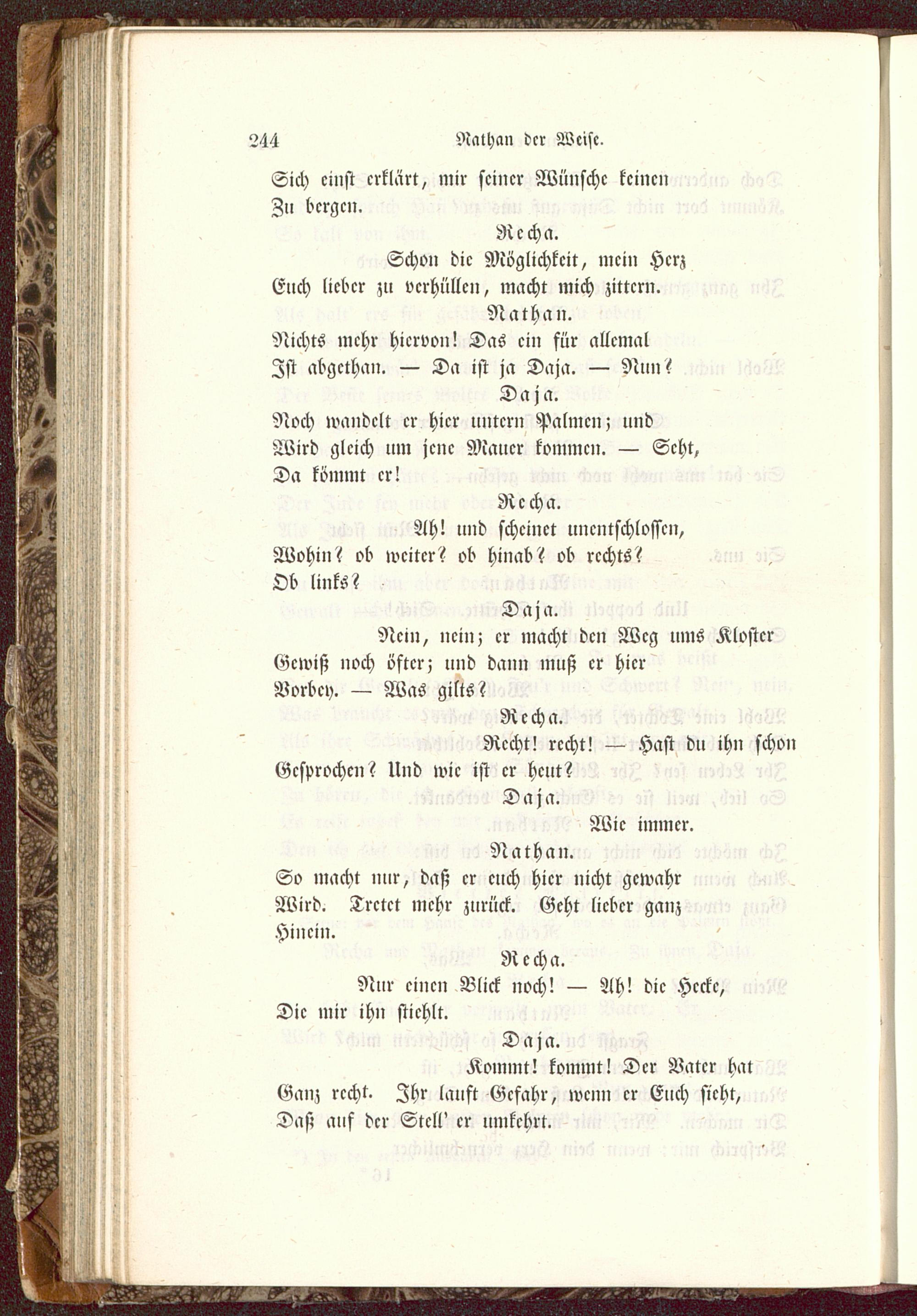 244 Nathan der Weise.

Sich einst erklärt, mir seiner Wünsche keinen
Zu bergen.

Recha.

Schon die Möglichkeit, mein Herz
Euch lieber zu verhüllen, macht mich zittern.

Nathan.

Nichts mehr hiervon! Das ein für allemal
Ist abgethan. — Da ist ja Daja. — Nun?

Daja.

Noch wandelt er hier untern Palmen; und
Wird gleich um jene Mauer kommen. — Seht,
Da kömmt er!

Recha.

Ah! und scheinet unentschlossen,
Wohin? ob weiter? ob hinab? ob rechts?
Ob links?

Daja.

Nein, nein; er macht den Weg ums Kloster
Gewiß noch öfter; und dann muß er hier
Vorbey. — Was gilts?

Recha.

Recht! recht! — Hast du ihn schon
Gesprochen? Und wie ist er heut?

Daja.

Wie immer.

Nathan.

So macht nur, daß er euch hier nicht gewahr
Wird. Tretet mehr zurück. Geht lieber ganz
Hinein.

Recha.

Nur einen Blick noch! — Ah! die Hecke,
Die mir ihn stiehlt.

Daja.

Kommt! kommt! Der Vater hat
Ganz recht. Ihr lauft Gefahr, wenn er Euch sieht,
Daß auf der Stell' er umkehrt.